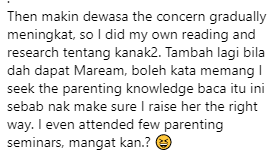 .
Then makin dewasa the concern gradually meningkat, so I did my own reading and research tentang kanak2. Tambah lagi bila dah dapat Maream, boleh kata memang I seek the parenting knowledge baca itu ini sebab nak make sure I raise her the right way. I even attended few parenting seminars, mangat kan.? 😆